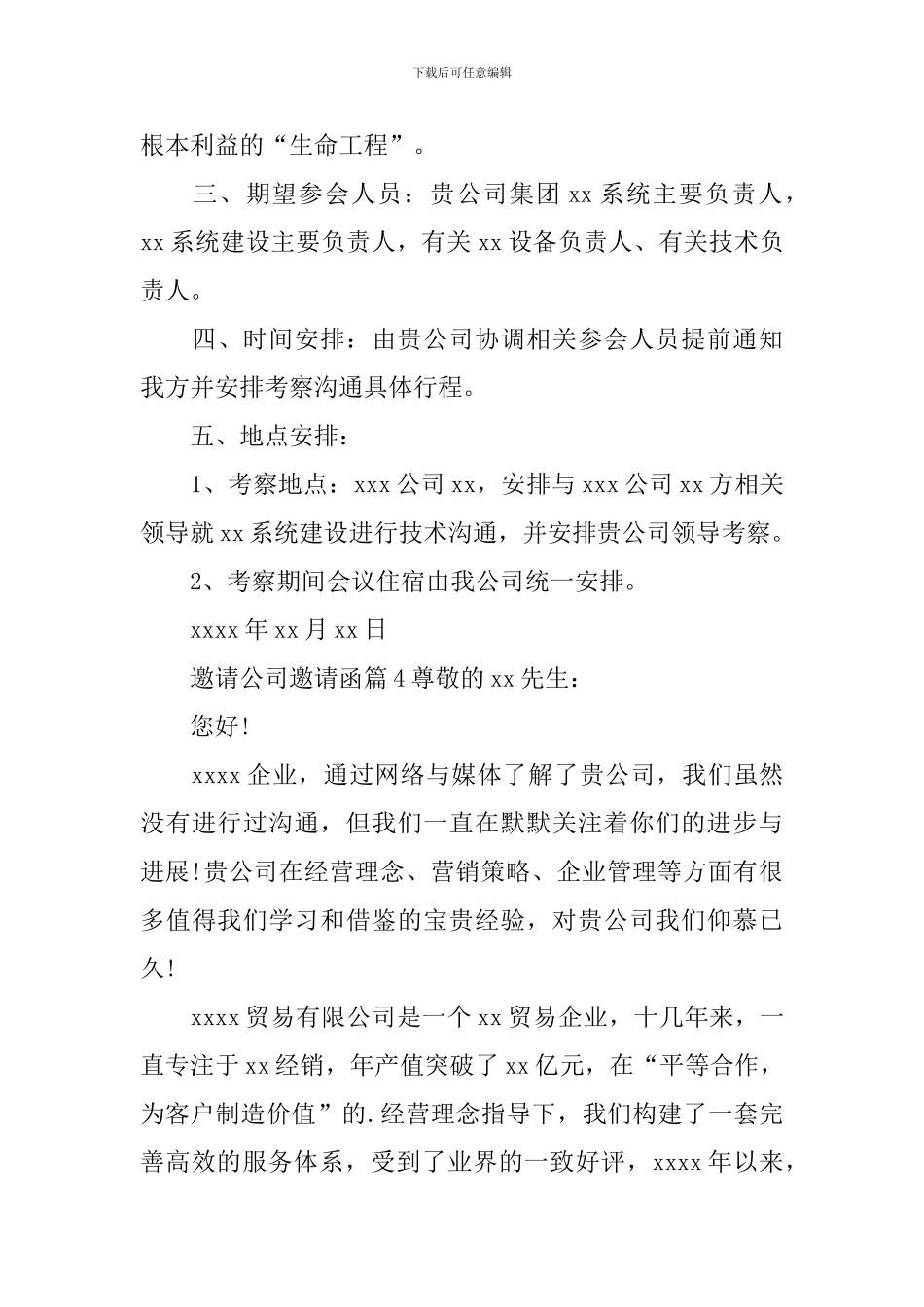 下载后可任意编辑

根本利益的“生命工程”。

三、期望参会人员：贵公司集团 xx 系统主要负责人，xx 系统建设主要负责人，有关 xx 设备负责人、有关技术负责人。

四、时间安排：由贵公司协调相关参会人员提前通知我方并安排考察沟通具体行程。

五、地点安排：

1、考察地点：xxx 公司 xx，安排与 xxx 公司 xx 方相关领导就 xx 系统建设进行技术沟通，并安排贵公司领导考察。

2、考察期间会议住宿由我公司统一安排。

xxxx 年 xx 月 xx 日

邀请公司邀请函篇 4 尊敬的 xx 先生：

您好!

xxxx 企业，通过网络与媒体了解了贵公司，我们虽然没有进行过沟通，但我们一直在默默关注着你们的进步与进展!贵公司在经营理念、营销策略、企业管理等方面有很多值得我们学习和借鉴的宝贵经验，对贵公司我们仰慕已久!

xxxx 贸易有限公司是一个 xx 贸易企业，十几年来，一直专注于 xx 经销，年产值突破了 xx 亿元，在“平等合作，为客户制造价值”的.经营理念指导下，我们构建了一套完善高效的服务体系，受到了业界的一致好评，xxxx 年以来，